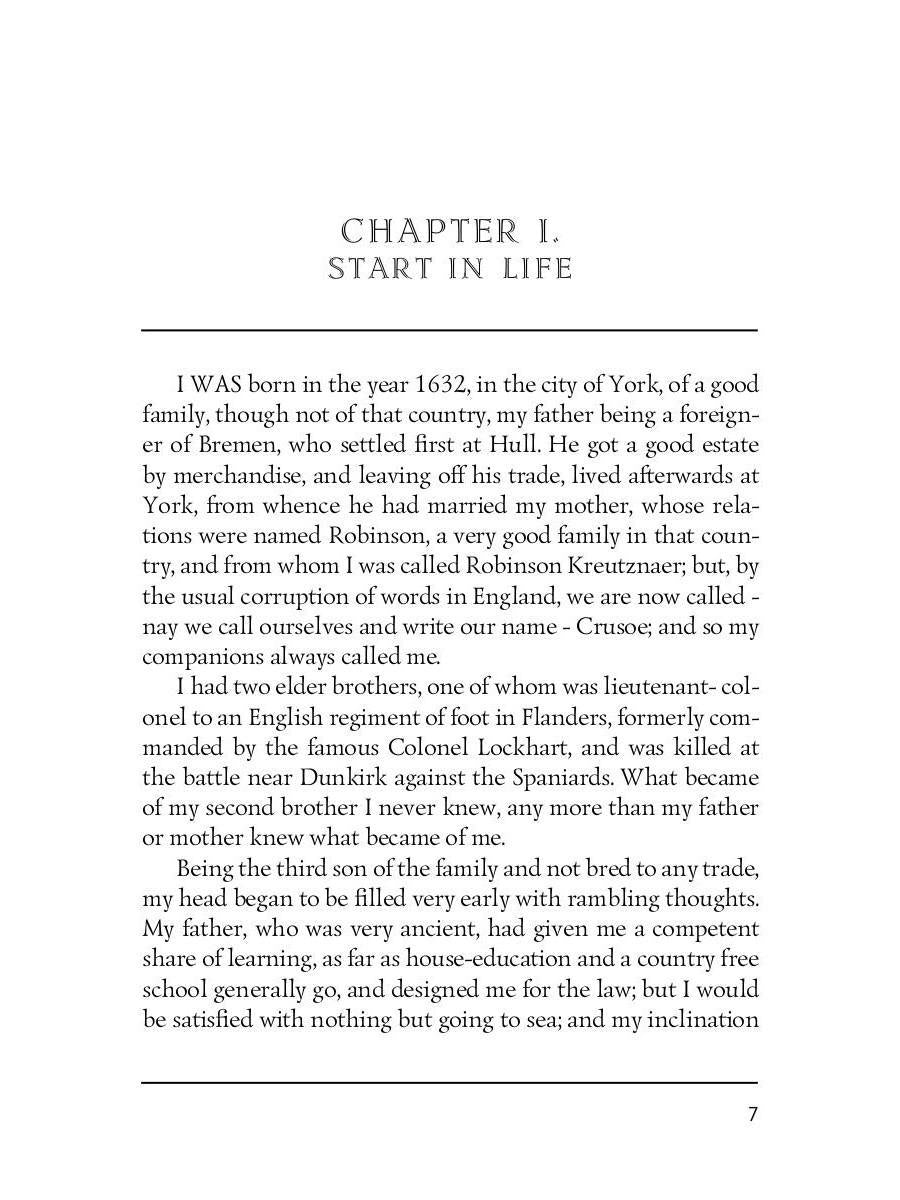 CHAPTER I.
START IN LIFE

I WAS born in the year 1632, in the city of York, of a good family, though not of that country, my father being a foreigner of Bremen, who settled first at Hull. He got a good estate by merchandise, and leaving off his trade, lived afterwards at York, from whence he had married my mother, whose relations were named Robinson, a very good family in that country, and from whom I was called Robinson Kreutznaer; but, by the usual corruption of words in England, we are now called - nay we call ourselves and write our name - Crusoe; and so my companions always called me.

I had two elder brothers, one of whom was lieutenant- colonel to an English regiment of foot in Flanders, formerly commanded by the famous Colonel Lockhart, and was killed at the battle near Dunkirk against the Spaniards. What became of my second brother I never knew, any more than my father or mother knew what became of me.

Being the third son of the family and not bred to any trade, my head began to be filled very early with rambling thoughts. My father, who was very ancient, had given me a competent share of learning, as far as house-education and a country free school generally go, and designed me for the law; but I would be satisfied with nothing but going to sea; and my inclination

7